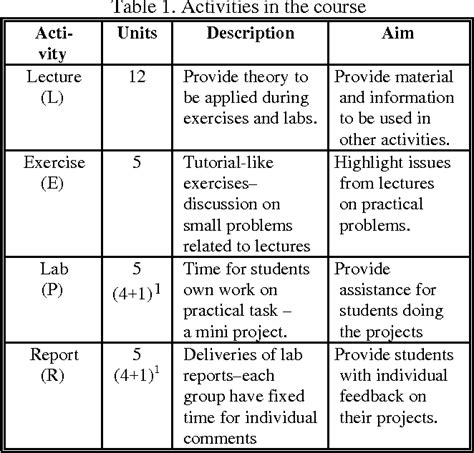 Table 1. Activities in the course

| Activity | Units | Description | Aim |
|---|---|---|---|
| Lecture (L) | 12 | Provide theory to be applied during exercises and labs. | Provide material and information to be used in other activities. |
| Exercise (E) | 5 | Tutorial-like exercises– discussion on small problems related to lectures | Highlight issues from lectures on practical problems. |
| Lab (P) | 5 $(4+1)^1$ | Time for students own work on practical task – a mini project. | Provide assistance for students doing the projects |
| Report (R) | 5 $(4+1)^1$ | Deliveries of lab reports–each group have fixed time for individual comments | Provide students with individual feedback on their projects. |